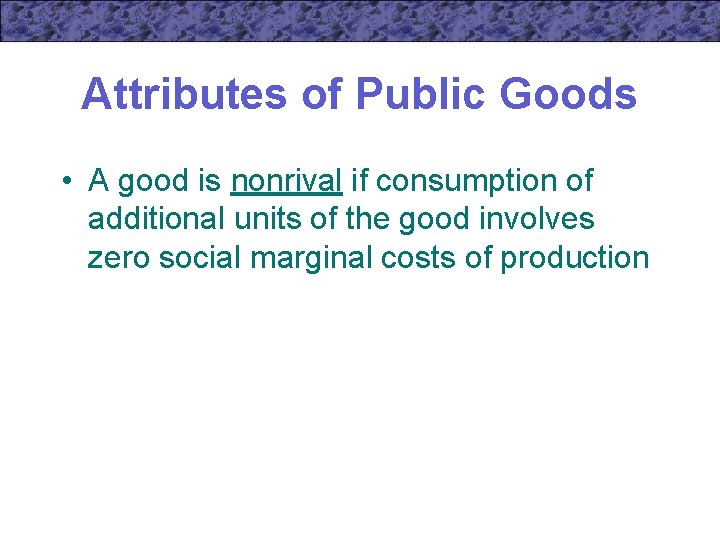 Attributes of Public Goods

• A good is nonrival if consumption of additional units of the good involves zero social marginal costs of production